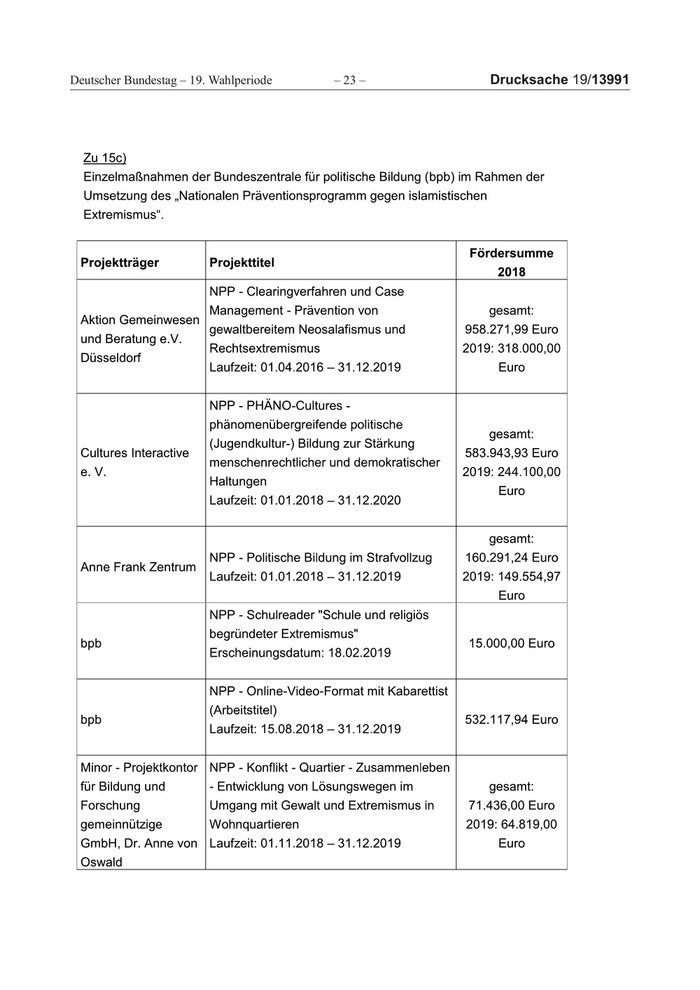 Deutscher Bundestag – 19. Wahlperiode – 23 – Drucksache 19/13991

Zu 15c)
Einzelmaßnahmen der Bundeszentrale für politische Bildung (bpb) im Rahmen der Umsetzung des „Nationalen Präventionsprogramm gegen islamistischen Extremismus“.

| Projektträger | Projekttitel | Fördersumme 2018 |
|---|---|---|
| Aktion Gemeinwesen und Beratung e.V. Düsseldorf | NPP - Clearingverfahren und Case Management - Prävention von gewaltbereitem Neosalafismus und Rechtsextremismus Laufzeit: 01.04.2016 – 31.12.2019 | gesamt: 958.271,99 Euro 2019: 318.000,00 Euro |
| Cultures Interactive e. V. | NPP - PHÄNO-Cultures - phänomenübergreifende politische (Jugendkultur-) Bildung zur Stärkung menschenrechtlicher und demokratischer Haltungen Laufzeit: 01.01.2018 – 31.12.2020 | gesamt: 583.943,93 Euro 2019: 244.100,00 Euro |
| Anne Frank Zentrum | NPP - Politische Bildung im Strafvollzug Laufzeit: 01.01.2018 – 31.12.2019 | gesamt: 160.291,24 Euro 2019: 149.554,97 Euro |
| bpb | NPP - Schulreader "Schule und religiös begründeter Extremismus" Erscheinungsdatum: 18.02.2019 | 15.000,00 Euro |
| bpb | NPP - Online-Video-Format mit Kabarettist (Arbeitstitel) Laufzeit: 15.08.2018 – 31.12.2019 | 532.117,94 Euro |
| Minor - Projektkontor für Bildung und Forschung gemeinnützige GmbH, Dr. Anne von Oswald | NPP - Konflikt - Quartier - Zusammenleben - Entwicklung von Lösungswegen im Umgang mit Gewalt und Extremismus in Wohnquartieren Laufzeit: 01.11.2018 – 31.12.2019 | gesamt: 71.436,00 Euro 2019: 64.819,00 Euro |